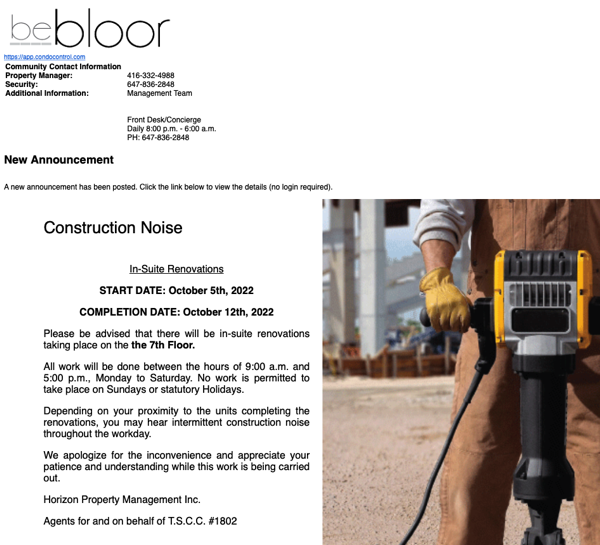 bebloor

https://app.condocontrol.com

Community Contact Information

| | |
|---|---|
| Property Manager: | 416-332-4988 |
| Security: | 647-836-2848 |
| Additional Information: | Management Team |

Front Desk/Concierge
Daily 8:00 p.m. - 6:00 a.m.
PH: 647-836-2848

New Announcement

A new announcement has been posted. Click the link below to view the details (no login required).

Construction Noise

In-Suite Renovations

START DATE: October 5th, 2022

COMPLETION DATE: October 12th, 2022

Please be advised that there will be in-suite renovations taking place on the the 7th Floor.

All work will be done between the hours of 9:00 a.m. and 5:00 p.m., Monday to Saturday. No work is permitted to take place on Sundays or statutory Holidays.

Depending on your proximity to the units completing the renovations, you may hear intermittent construction noise throughout the workday.

We apologize for the inconvenience and appreciate your patience and understanding while this work is being carried out.

Horizon Property Management Inc.

Agents for and on behalf of T.S.C.C. #1802